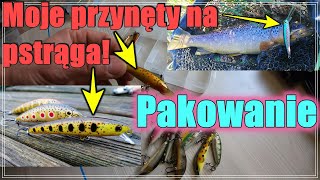 Moje przynęty na pstrąga!

Pakowanie